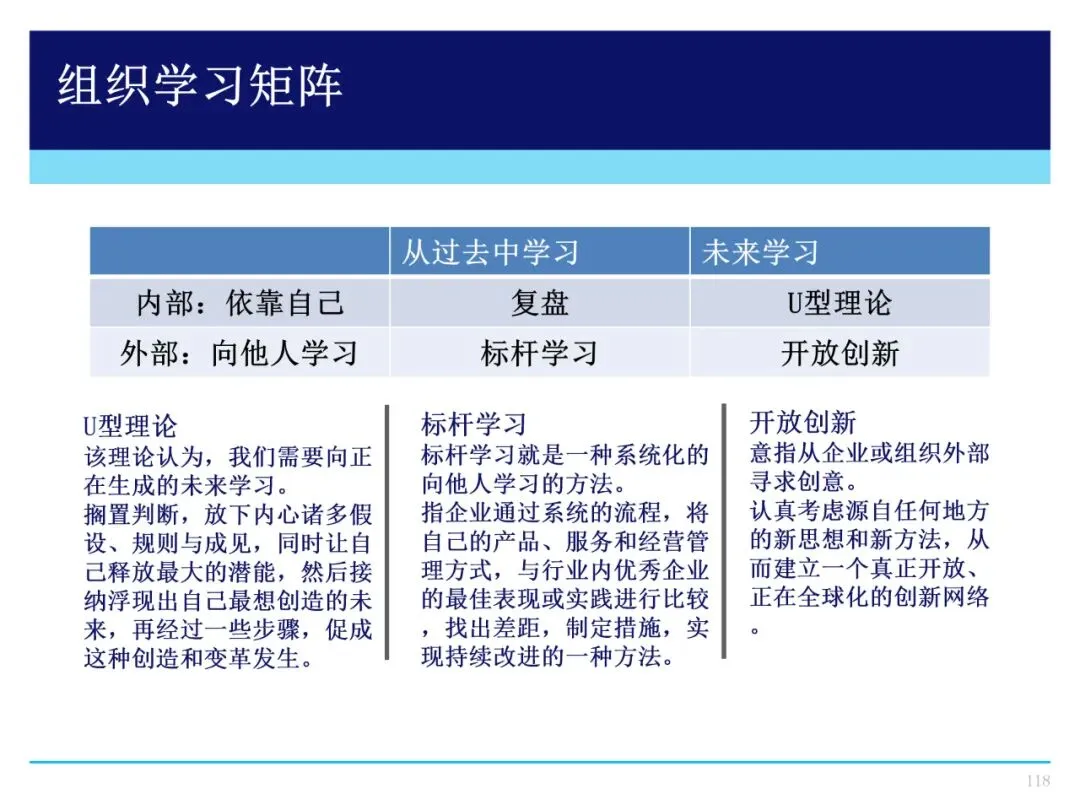 组织学习矩阵

| | 从过去中学习 | 未来学习 |
|---|---|---|
| 内部：依靠自己 | 复盘 | U型理论 |
| 外部：向他人学习 | 标杆学习 | 开放创新 |

U型理论
该理论认为，我们需要向正在生成的未来学习。
搁置判断，放下内心诸多假设、规则与成见，同时让自己释放最大的潜能，然后接纳浮现出自己最想创造的未来，再经过一些步骤，促成这种创造和变革发生。

标杆学习
标杆学习就是一种系统化的向他人学习的方法。
指企业通过系统的流程，将自己的产品、服务和经营管理方式，与行业内优秀企业的最佳表现或实践进行比较，找出差距，制定措施，实现持续改进的一种方法。

开放创新
意指从企业或组织外部寻求创意。
认真考虑源自任何地方的新思想和新方法，从而建立一个真正开放、正在全球化的创新网络。

118